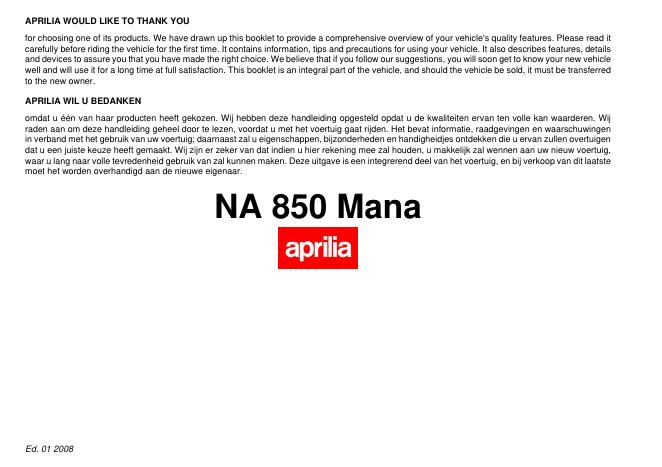 APRILIA WOULD LIKE TO THANK YOU

for choosing one of its products. We have drawn up this booklet to provide a comprehensive overview of your vehicle's quality features. Please read it carefully before riding the vehicle for the first time. It contains information, tips and precautions for using your vehicle. It also describes features, details and devices to assure you that you have made the right choice. We believe that if you follow our suggestions, you will soon get to know your new vehicle well and will use it for a long time at full satisfaction. This booklet is an integral part of the vehicle, and should the vehicle be sold, it must be transferred to the new owner.

APRILIA WIL U BEDANKEN

omdat u één van haar producten heeft gekozen. Wij hebben deze handleiding opgesteld opdat u de kwaliteiten ervan ten volle kan waarderen. Wij raden aan om deze handleiding geheel door te lezen, voordat u met het voertuig gaat rijden. Het bevat informatie, raadgevingen en waarschuwingen in verband met het gebruik van uw voertuig; daarnaast zal u eigenschappen, bijzonderheden en handigheidjes ontdekken die u ervan zullen overtuigen dat u een juiste keuze heeft gemaakt. Wij zijn er zeker van dat indien u hier rekening mee zal houden, u makkelijk zal wennen aan uw nieuw voertuig, waar u lang naar volle tevredenheid gebruik van zal kunnen maken. Deze uitgave is een integrerend deel van het voertuig, en bij verkoop van dit laatste moet het worden overhandigd aan de nieuwe eigenaar.

NA 850 Mana

aprilia

Ed. 01 2008